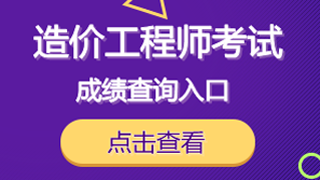 造价工程师考试
成绩查询入口
点击查看